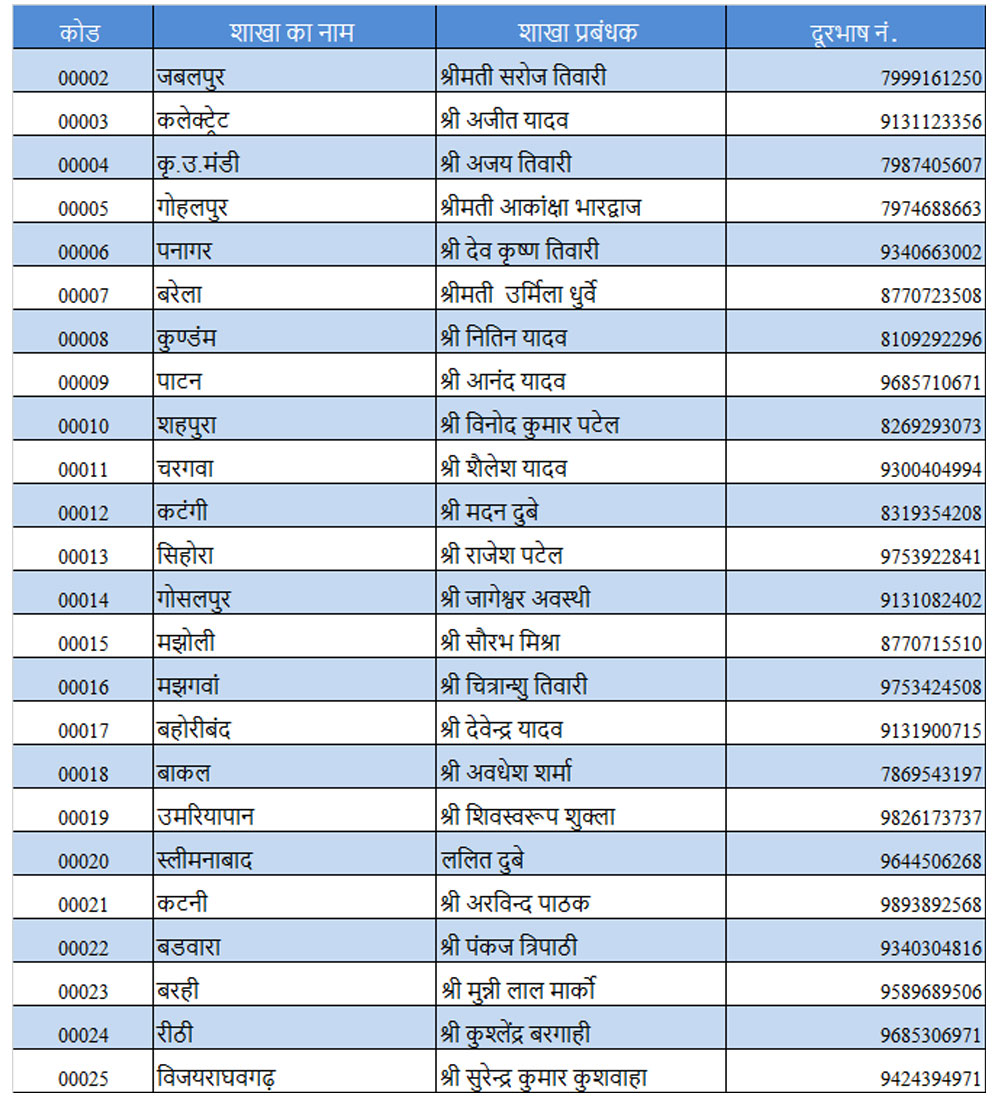 | कोड | शाखा का नाम | शाखा प्रबंधक | दूरभाष नं. |
|---|---|---|---|
| 00002 | जबलपुर | श्रीमती सरोज तिवारी | 7999161250 |
| 00003 | कलेक्ट्रेट | श्री अजीत यादव | 9131123356 |
| 00004 | कृ.उ.मंडी | श्री अजय तिवारी | 7987405607 |
| 00005 | गोहलपुर | श्रीमती आकांक्षा भारद्वाज | 7974688663 |
| 00006 | पनागर | श्री देव कृष्ण तिवारी | 9340663002 |
| 00007 | बरेला | श्रीमती उर्मिला धुर्वे | 8770723508 |
| 00008 | कुण्डंम | श्री नितिन यादव | 8109292296 |
| 00009 | पाटन | श्री आनंद यादव | 9685710671 |
| 00010 | शहपुरा | श्री विनोद कुमार पटेल | 8269293073 |
| 00011 | चरगवा | श्री शैलेश यादव | 9300404994 |
| 00012 | कटंगी | श्री मदन दुबे | 8319354208 |
| 00013 | सिहोरा | श्री राजेश पटेल | 9753922841 |
| 00014 | गोसलपुर | श्री जागेश्वर अवस्थी | 9131082402 |
| 00015 | मझोली | श्री सौरभ मिश्रा | 8770715510 |
| 00016 | मझगवां | श्री चित्रान्शु तिवारी | 9753424508 |
| 00017 | बहोरीबंद | श्री देवेन्द्र यादव | 9131900715 |
| 00018 | बाकल | श्री अवधेश शर्मा | 7869543197 |
| 00019 | उमरियापान | श्री शिवस्वरूप शुक्ला | 9826173737 |
| 00020 | स्लीमनाबाद | ललित दुबे | 9644506268 |
| 00021 | कटनी | श्री अरविन्द पाठक | 9893892568 |
| 00022 | बडवारा | श्री पंकज त्रिपाठी | 9340304816 |
| 00023 | बरही | श्री मुन्नी लाल मार्को | 9589689506 |
| 00024 | रीठी | श्री कुश्लेंद्र बरगाही | 9685306971 |
| 00025 | विजयराघवगढ़ | श्री सुरेन्द्र कुमार कुशवाहा | 9424394971 |